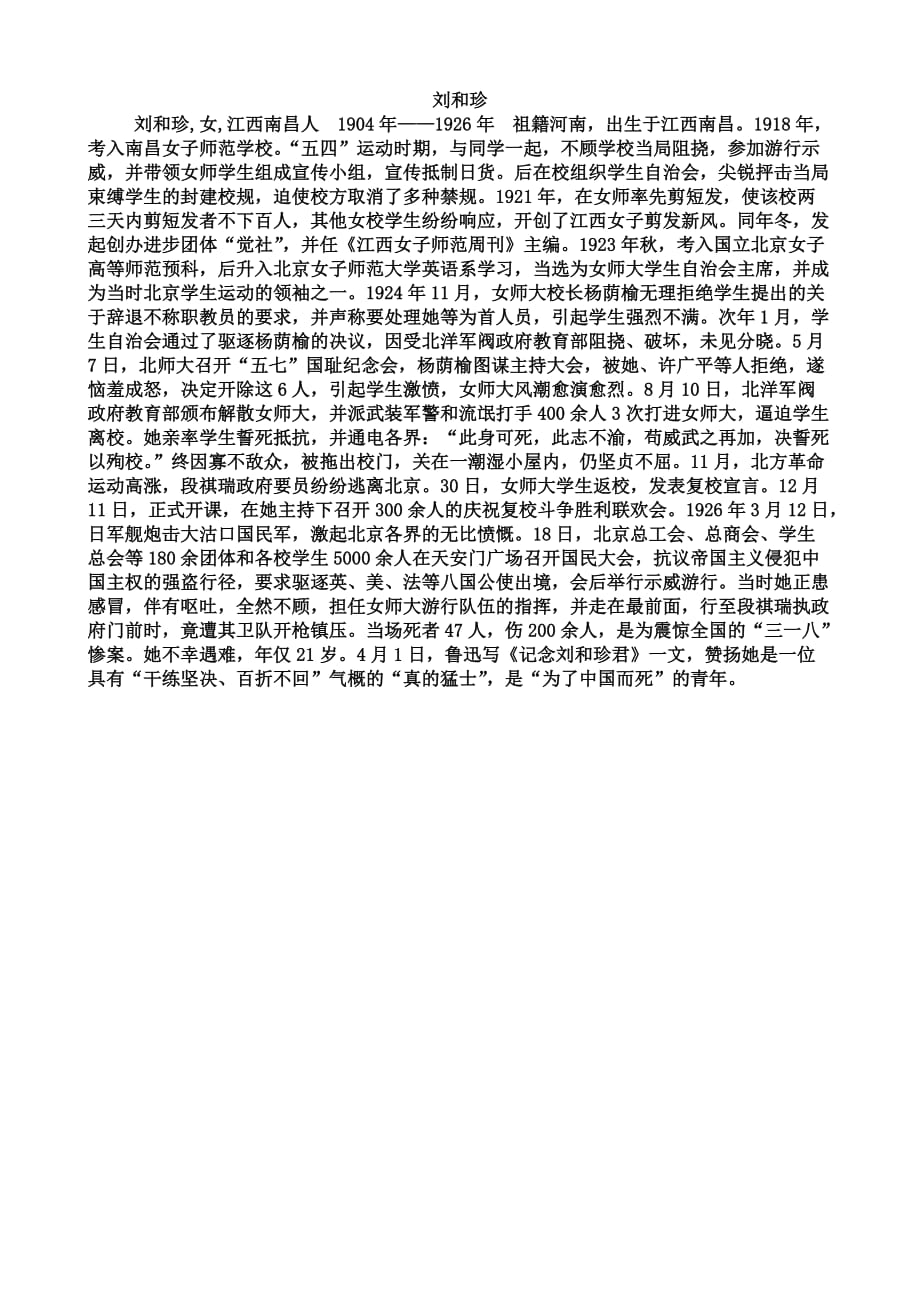 刘和珍

刘和珍,女,江西南昌人　1904年——1926年　祖籍河南，出生于江西南昌。1918年，考入南昌女子师范学校。“五四”运动时期，与同学一起，不顾学校当局阻挠，参加游行示威，并带领女师学生组成宣传小组，宣传抵制日货。后在校组织学生自治会，尖锐抨击当局束缚学生的封建校规，迫使校方取消了多种禁规。1921年，在女师率先剪短发，使该校两三天内剪短发者不下百人，其他女校学生纷纷响应，开创了江西女子剪发新风。同年冬，发起创办进步团体“觉社”，并任《江西女子师范周刊》主编。1923年秋，考入国立北京女子高等师范预科，后升入北京女子师范大学英语系学习，当选为女师大学生自治会主席，并成为当时北京学生运动的领袖之一。1924年11月，女师大校长杨荫榆无理拒绝学生提出的关于辞退不称职教员的要求，并声称要处理她等为首人员，引起学生强烈不满。次年1月，学生自治会通过了驱逐杨荫榆的决议，因受北洋军阀政府教育部阻挠、破坏，未见分晓。5月7日，北师大召开“五七”国耻纪念会，杨荫榆图谋主持大会，被她、许广平等人拒绝，遂恼羞成怒，决定开除这6人，引起学生激愤，女师大风潮愈演愈烈。8月10日，北洋军阀政府教育部颁布解散女师大，并派武装军警和流氓打手400余人3次打进女师大，逼迫学生离校。她亲率学生誓死抵抗，并通电各界：“此身可死，此志不渝，苟威武之再加，决誓死以殉校。”终因寡不敌众，被拖出校门，关在一潮湿小屋内，仍坚贞不屈。11月，北方革命运动高涨，段祺瑞政府要员纷纷逃离北京。30日，女师大学生返校，发表复校宣言。12月11日，正式开课，在她主持下召开300余人的庆祝复校斗争胜利联欢会。1926年3月12日，日军舰炮击大沽口国民军，激起北京各界的无比愤慨。18日，北京总工会、总商会、学生总会等180余团体和各校学生5000余人在天安门广场召开国民大会，抗议帝国主义侵犯中国主权的强盗行径，要求驱逐英、美、法等八国公使出境，会后举行示威游行。当时她正患感冒，伴有呕吐，全然不顾，担任女师大游行队伍的指挥，并走在最前面，行至段祺瑞执政府门前时，竟遭其卫队开枪镇压。当场死者47人，伤200余人，是为震惊全国的“三一八”惨案。她不幸遇难，年仅21岁。4月1日，鲁迅写《记念刘和珍君》一文，赞扬她是一位具有“干练坚决、百折不回”气概的“真的猛士”，是“为了中国而死”的青年。